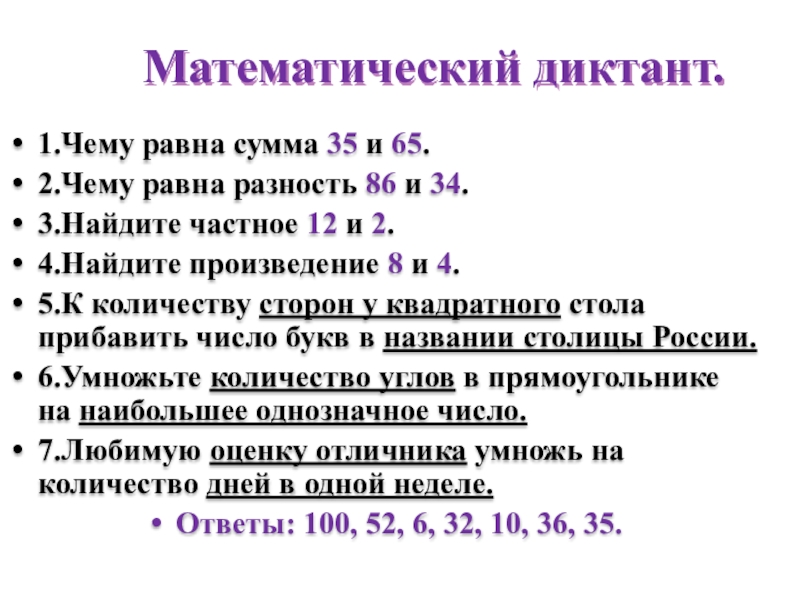 Математический диктант.

• 1.Чему равна сумма 35 и 65.
• 2.Чему равна разность 86 и 34.
• 3.Найдите частное 12 и 2.
• 4.Найдите произведение 8 и 4.
• 5.К количеству сторон у квадратного стола прибавить число букв в названии столицы России.
• 6.Умножьте количество углов в прямоугольнике на наибольшее однозначное число.
• 7.Любимую оценку отличника умножь на количество дней в одной неделе.
• Ответы: 100, 52, 6, 32, 10, 36, 35.